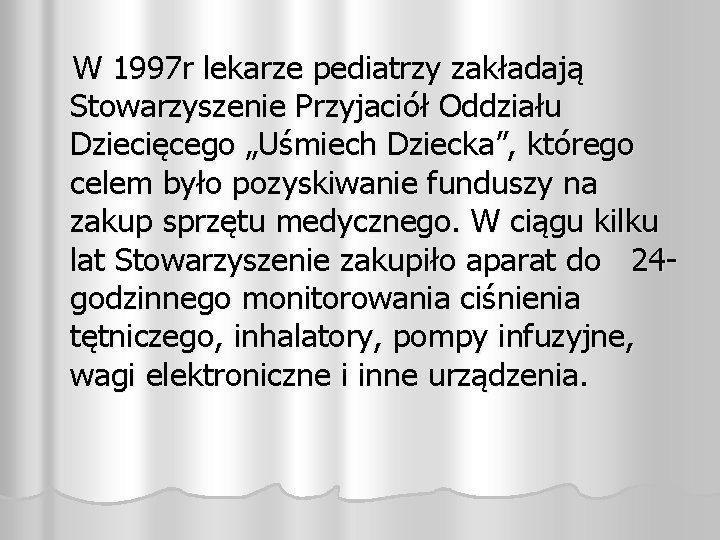 W 1997r lekarze pediatrzy zakładają Stowarzyszenie Przyjaciół Oddziału Dziecięcego „Uśmiech Dziecka”, którego celem było pozyskiwanie funduszy na zakup sprzętu medycznego. W ciągu kilku lat Stowarzyszenie zakupiło aparat do 24-godzinnego monitorowania ciśnienia tętniczego, inhalatory, pompy infuzyjne, wagi elektroniczne i inne urządzenia.